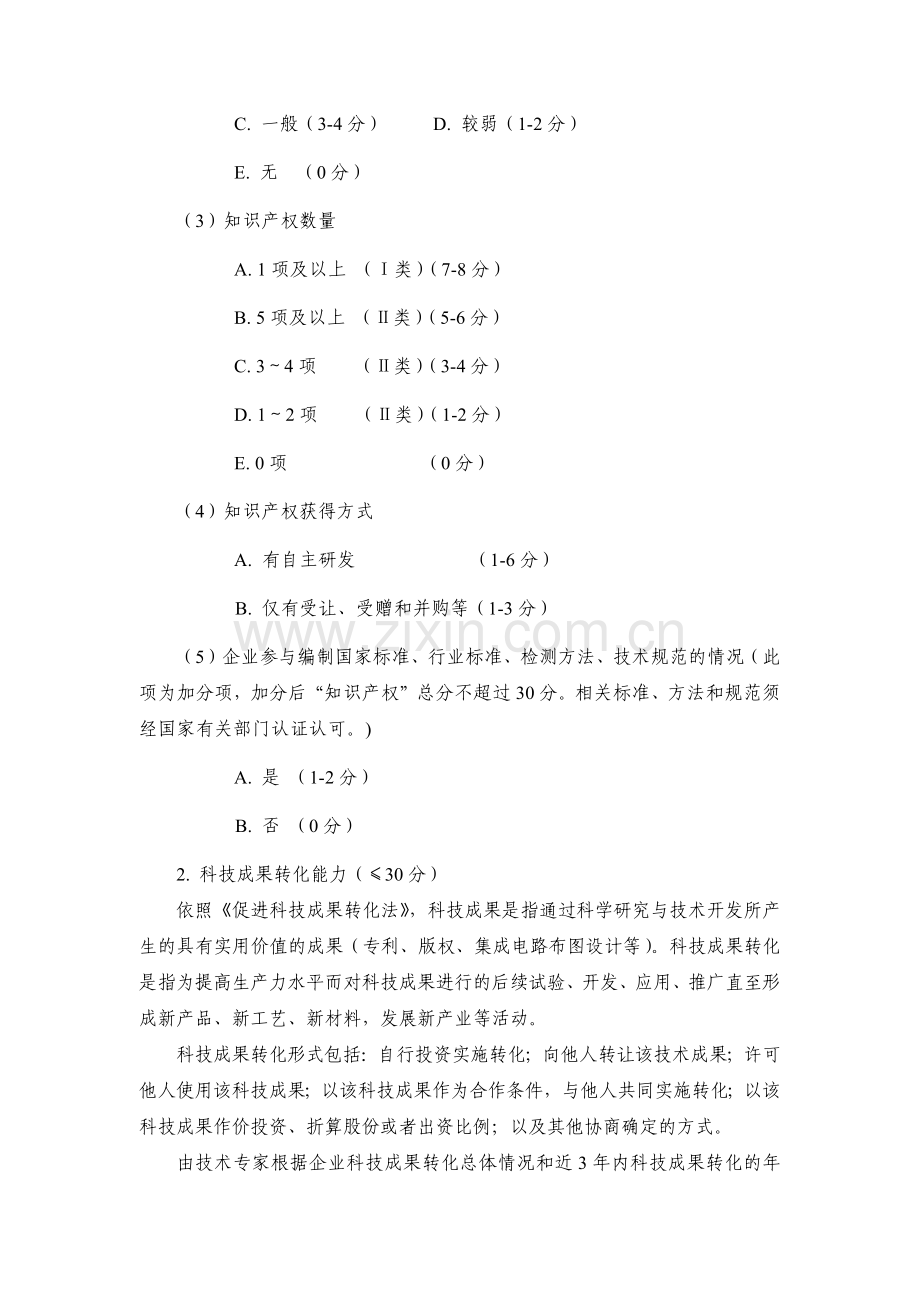 C.一般（3-4分） D.较弱（1-2分）

E.无 （0分）

（3）知识产权数量

A.1项及以上 （Ⅰ类）（7-8分）

B.5项及以上 （Ⅱ类）（5-6分）

C.3~4项 （Ⅱ类）（3-4分）

D.1~2项 （Ⅱ类）（1-2分）

E.0项 （0分）

（4）知识产权获得方式

A.有自主研发 （1-6分）

B.仅有受让、受赠和并购等（1-3分）

（5）企业参与编制国家标准、行业标准、检测方法、技术规范的情况（此项为加分项，加分后“知识产权”总分不超过30分。相关标准、方法和规范须经国家有关部门认证认可。）

A.是 （1-2分）

B.否 （0分）

2.科技成果转化能力（≤30分）

依照《促进科技成果转化法》，科技成果是指通过科学研究与技术开发所产生的具有实用价值的成果（专利、版权、集成电路布图设计等）。科技成果转化是指为提高生产力水平而对科技成果进行的后续试验、开发、应用、推广直至形成新产品、新工艺、新材料，发展新产业等活动。

科技成果转化形式包括：自行投资实施转化；向他人转让该技术成果；许可他人使用该科技成果；以该科技成果作为合作条件，与他人共同实施转化；以该科技成果作价投资、折算股份或者出资比例；以及其他协商确定的方式。

由技术专家根据企业科技成果转化总体情况和近3年内科技成果转化的年

www.zixin.com.cn